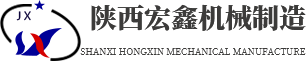 JX

陕西宏鑫机械制造

SHANXI HONGXIN MECHANICAL MANUFACTURE